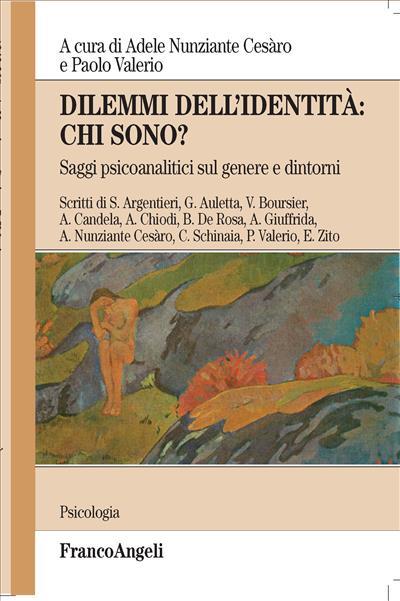 A cura di Adele Nunziante Cesàro e Paolo Valerio

DILEMMI DELL'IDENTITÀ: CHI SONO?

Saggi psicoanalitici sul genere e dintorni

Scritti di S. Argentieri, G. Auletta, V. Boursier, A. Candela, A. Chiodi, B. De Rosa, A. Giuffrida, A. Nunziante Cesàro, C. Schinaia, P. Valerio, E. Zito

Psicologia

FrancoAngeli